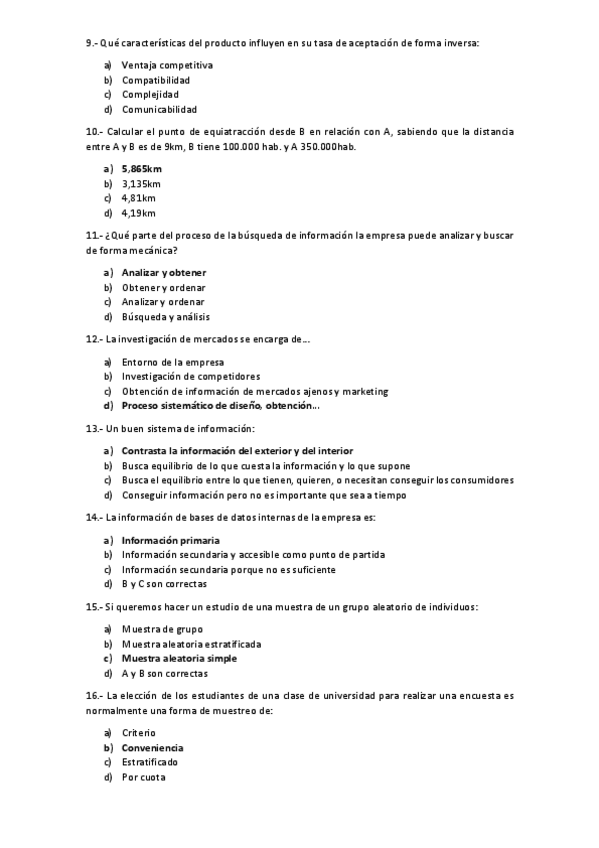 9.- Qué características del producto influyen en su tasa de aceptación de forma inversa:

a) Ventaja competitiva
b) Compatibilidad
c) Complejidad
d) Comunicabilidad

10.- Calcular el punto de equiatracción desde B en relación con A, sabiendo que la distancia entre A y B es de 9km, B tiene 100.000 hab. y A 350.000hab.

a) 5,865km
b) 3,135km
c) 4,81km
d) 4,19km

11.- ¿Qué parte del proceso de la búsqueda de información la empresa puede analizar y buscar de forma mecánica?

a) Analizar y obtener
b) Obtener y ordenar
c) Analizar y ordenar
d) Búsqueda y análisis

12.- La investigación de mercados se encarga de…

a) Entorno de la empresa
b) Investigación de competidores
c) Obtención de información de mercados ajenos y marketing
d) Proceso sistemático de diseño, obtención…

13.- Un buen sistema de información:

a) Contrasta la información del exterior y del interior
b) Busca equilibrio de lo que cuesta la información y lo que supone
c) Busca el equilibrio entre lo que tienen, quieren, o necesitan conseguir los consumidores
d) Conseguir información pero no es importante que sea a tiempo

14.- La información de bases de datos internas de la empresa es:

a) Información primaria
b) Información secundaria y accesible como punto de partida
c) Información secundaria porque no es suficiente
d) B y C son correctas

15.- Si queremos hacer un estudio de una muestra de un grupo aleatorio de individuos:

a) Muestra de grupo
b) Muestra aleatoria estratificada
c) Muestra aleatoria simple
d) A y B son correctas

16.- La elección de los estudiantes de una clase de universidad para realizar una encuesta es normalmente una forma de muestreo de:

a) Criterio
b) Conveniencia
c) Estratificado
d) Por cuota